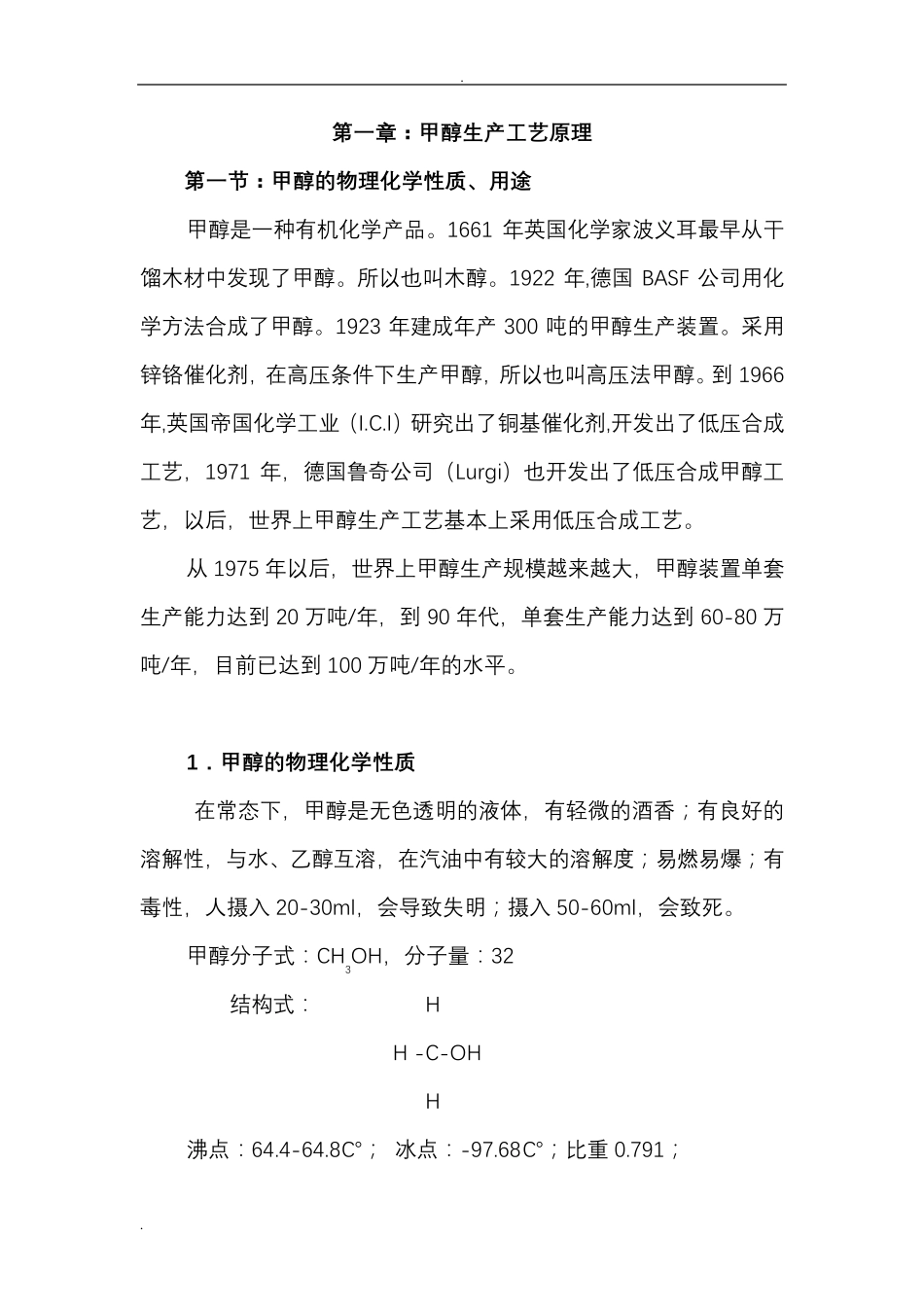 .

第一章：甲醇生产工艺原理

第一节：甲醇的物理化学性质、用途

甲醇是一种有机化学产品。1661 年英国化学家波义耳最早从干馏木材中发现了甲醇。所以也叫木醇。1922 年,德国 BASF 公司用化学方法合成了甲醇。1923 年建成年产 300 吨的甲醇生产装置。采用锌铬催化剂，在高压条件下生产甲醇，所以也叫高压法甲醇。到 1966 年,英国帝国化学工业（I.C.I）研究出了铜基催化剂,开发出了低压合成工艺，1971 年，德国鲁奇公司（Lurgi）也开发出了低压合成甲醇工艺，以后，世界上甲醇生产工艺基本上采用低压合成工艺。

从 1975 年以后，世界上甲醇生产规模越来越大，甲醇装置单套生产能力达到 20 万吨/年，到 90 年代，单套生产能力达到 60-80 万吨/年，目前已达到 100 万吨/年的水平。

1．甲醇的物理化学性质

在常态下，甲醇是无色透明的液体，有轻微的酒香；有良好的溶解性，与水、乙醇互溶，在汽油中有较大的溶解度；易燃易爆；有毒性，人摄入 20-30ml，会导致失明；摄入 50-60ml，会致死。

甲醇分子式：$CH_3OH$，分子量：32

结构式： H

H -C-OH

H

沸点：64.4-64.8C°； 冰点：-97.68C°；比重 0.791；

.